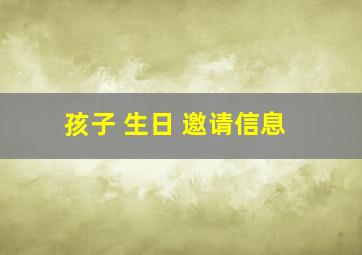 孩子 生日 邀请信息